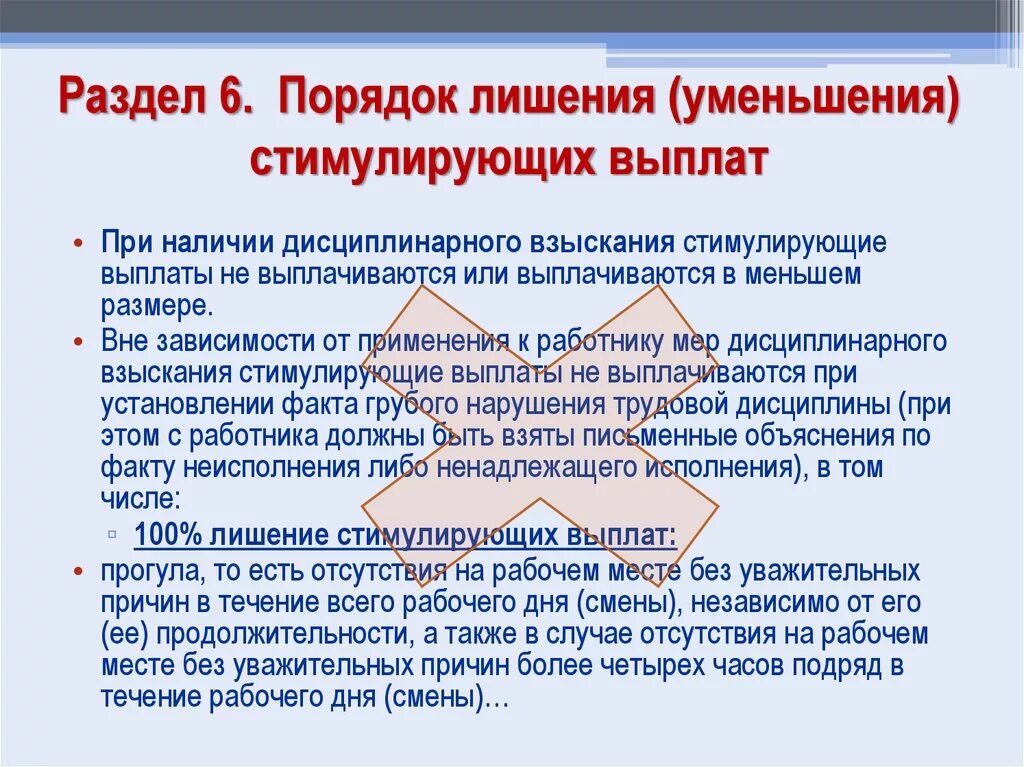 Раздел 6. Порядок лишения (уменьшения) стимулирующих выплат

• При наличии дисциплинарного взыскания стимулирующие выплаты не выплачиваются или выплачиваются в меньшем размере.
• Вне зависимости от применения к работнику мер дисциплинарного взыскания стимулирующие выплаты не выплачиваются при установлении факта грубого нарушения трудовой дисциплины (при этом с работника должны быть взяты письменные объяснения по факту неисполнения либо ненадлежащего исполнения), в том числе:
▫ 100% лишение стимулирующих выплат:
• прогула, то есть отсутствия на рабочем месте без уважительных причин в течение всего рабочего дня (смены), независимо от его (ее) продолжительности, а также в случае отсутствия на рабочем месте без уважительных причин более четырех часов подряд в течение рабочего дня (смены)…